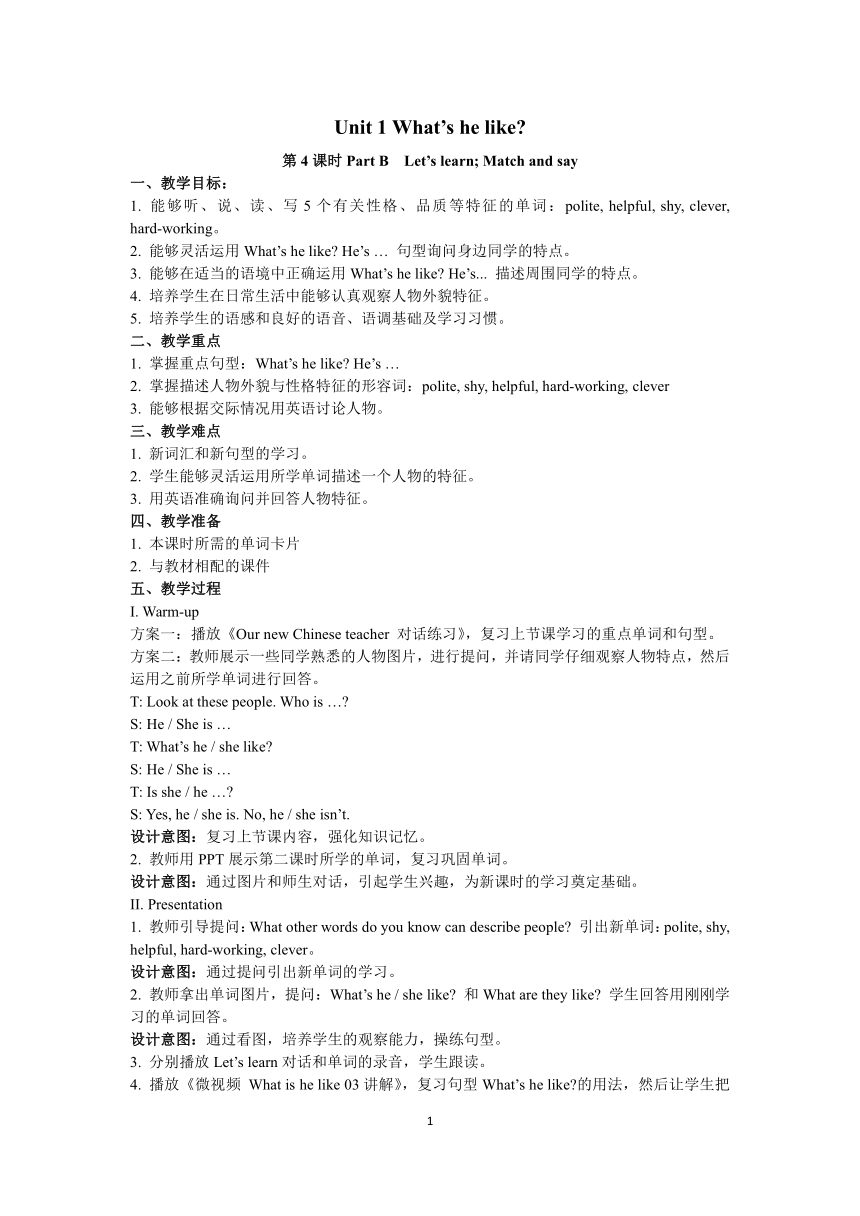 Unit 1 What’s he like?

第 4 课时 Part B Let’s learn; Match and say

一、教学目标：

1. 能够听、说、读、写 5 个有关性格、品质等特征的单词：polite, helpful, shy, clever, hard-working。

2. 能够灵活运用 What’s he like? He’s … 句型询问身边同学的特点。

3. 能够在适当的语境中正确运用 What’s he like? He’s... 描述周围同学的特点。

4. 培养学生在日常生活中能够认真观察人物外貌特征。

5. 培养学生的语感和良好的语音、语调基础及学习习惯。

二、教学重点

1. 掌握重点句型：What’s he like? He’s …

2. 掌握描述人物外貌与性格特征的形容词：polite, shy, helpful, hard-working, clever

3. 能够根据交际情况用英语讨论人物。

三、教学难点

1. 新词汇和新句型的学习。

2. 学生能够灵活运用所学单词描述一个人物的特征。

3. 用英语准确询问并回答人物特征。

四、教学准备

1. 本课时所需的单词卡片

2. 与教材相配的课件

五、教学过程

I. Warm-up

方案一：播放《Our new Chinese teacher 对话练习》，复习上节课学习的重点单词和句型。

方案二：教师展示一些同学熟悉的人物图片，进行提问，并请同学仔细观察人物特点，然后运用之前所学单词进行回答。

T: Look at these people. Who is …?

S: He / She is …

T: What’s he / she like?

S: He / She is …

T: Is she / he …?

S: Yes, he / she is. No, he / she isn’t.

设计意图：复习上节课内容，强化知识记忆。

2. 教师用 PPT 展示第二课时所学的单词，复习巩固单词。

设计意图：通过图片和师生对话，引起学生兴趣，为新课时的学习奠定基础。

II. Presentation

1. 教师引导提问：What other words do you know can describe people? 引出新单词：polite, shy, helpful, hard-working, clever。

设计意图：通过提问引出新单词的学习。

2. 教师拿出单词图片，提问：What’s he / she like? 和 What are they like? 学生回答用刚刚学习的单词回答。

设计意图：通过看图，培养学生的观察能力，操练句型。

3. 分别播放 Let’s learn 对话和单词的录音，学生跟读。

4. 播放《微视频 What is he like 03 讲解》，复习句型 What’s he like?的用法，然后让学生把

1